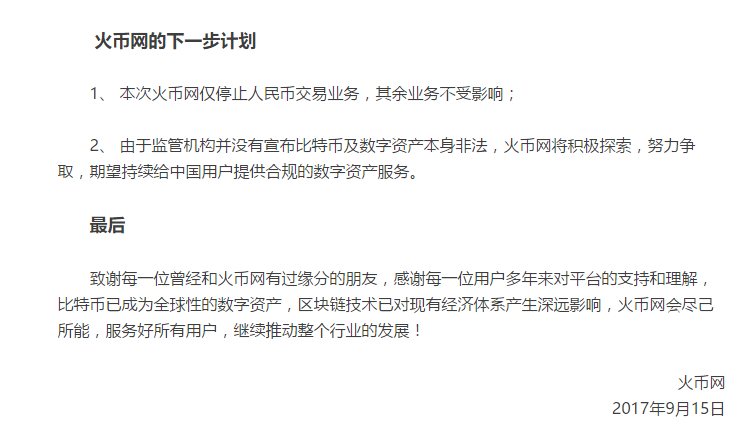 火币网的下一步计划

1、 本次火币网仅停止人民币交易业务，其余业务不受影响；

2、 由于监管机构并没有宣布比特币及数字资产本身非法，火币网将积极探索，努力争取，期望持续给中国用户提供合规的数字资产服务。

最后

致谢每一位曾经和火币网有过缘分的朋友，感谢每一位用户多年来对平台的支持和理解，比特币已成为全球性的数字资产，区块链技术已对现有经济体系产生深远影响，火币网会尽己所能，服务好所有用户，继续推动整个行业的发展！

火币网
2017年9月15日